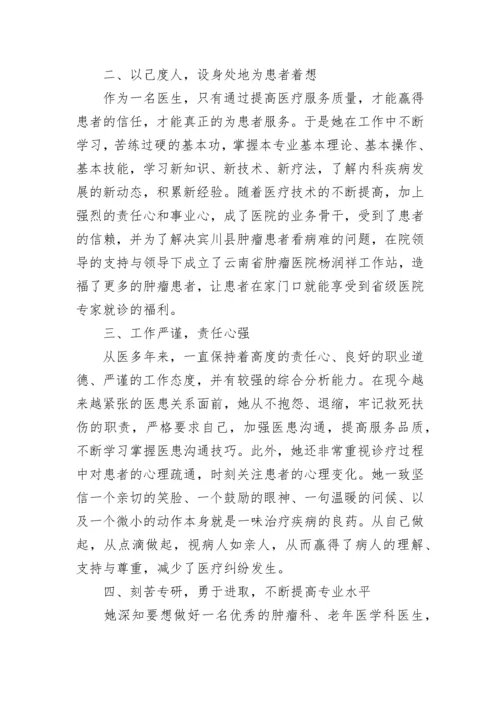 二、以己度人，设身处地为患者着想

作为一名医生，只有通过提高医疗服务质量，才能赢得患者的信任，才能真正的为患者服务。于是她在工作中不断学习，苦练过硬的基本功，掌握本专业基本理论、基本操作、基本技能，学习新知识、新技术、新疗法，了解内科疾病发展的新动态，积累新经验。随着医疗技术的不断提高，加上强烈的责任心和事业心，成了医院的业务骨干，受到了患者的信赖，并为了解决宾川县肿瘤患者看病难的问题，在院领导的支持与领导下成立了云南省肿瘤医院杨润祥工作站，造福了更多的肿瘤患者，让患者在家门口就能享受到省级医院专家就诊的福利。

三、工作严谨，责任心强

从医多年来，一直保持着高度的责任心、良好的职业道德、严谨的工作态度，并有较强的综合分析能力。在现今越来越紧张的医患关系面前，她从不抱怨、退缩，牢记救死扶伤的职责，严格要求自己，加强医患沟通，提高服务品质，不断学习掌握医患沟通技巧。此外，她还非常重视诊疗过程中对患者的心理疏通，时刻关注患者的心理变化。她一致坚信一个亲切的笑脸、一个鼓励的眼神、一句温暖的问候、以及一个微小的动作本身就是一味治疗疾病的良药。从自己做起，从点滴做起，视病人如亲人，从而赢得了病人的理解、支持与尊重，减少了医疗纠纷发生。

四、刻苦专研，勇于进取，不断提高专业水平

她深知要想做好一名优秀的肿瘤科、老年医学科医生，